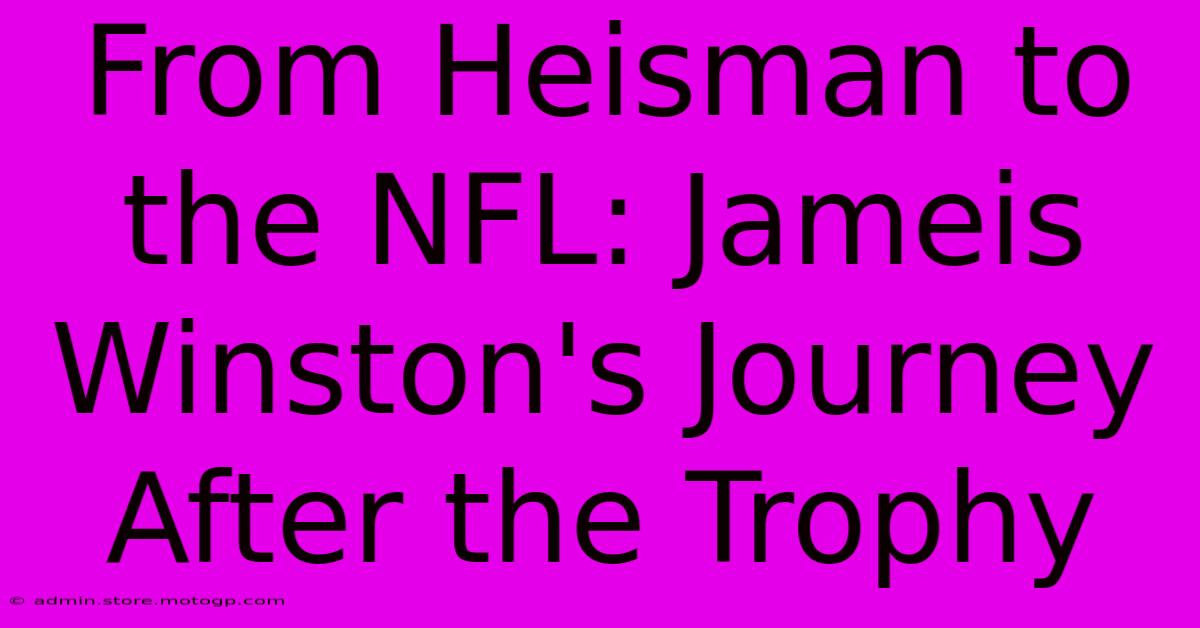 From Heisman to the NFL: Jameis Winston's Journey After the Trophy

© admin.store.motogp.com